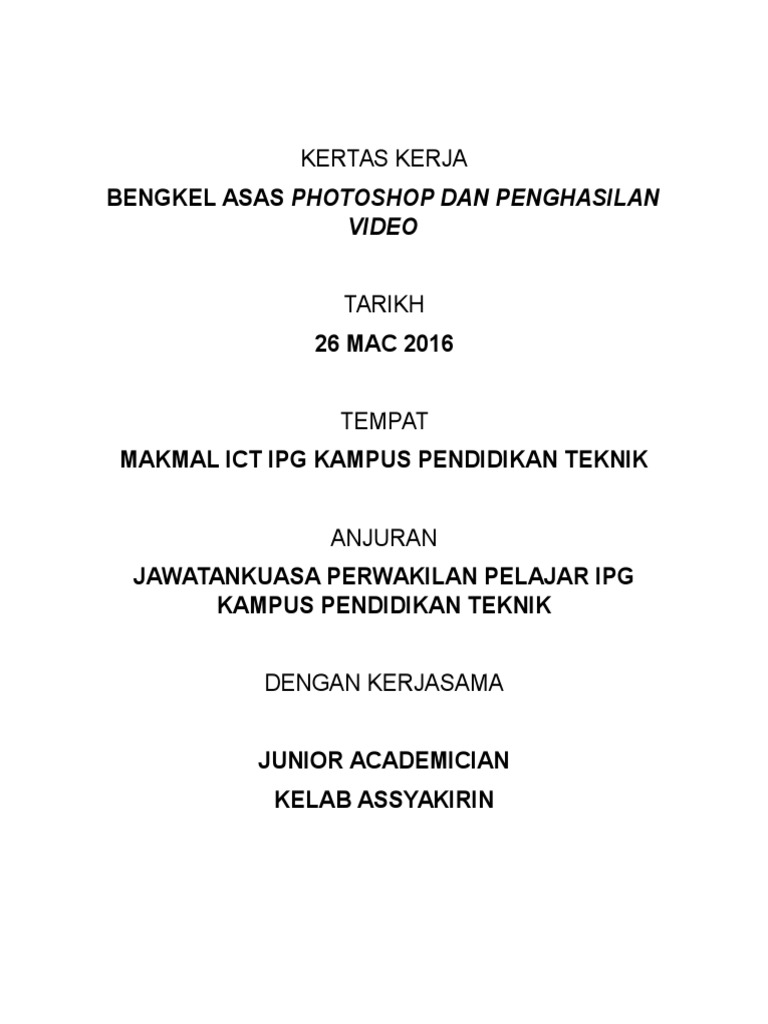 KERTAS KERJA

BENGKEL ASAS PHOTOSHOP DAN PENGHASILAN VIDEO

TARIKH

26 MAC 2016

TEMPAT

MAKMAL ICT IPG KAMPUS PENDIDIKAN TEKNIK

ANJURAN

JAWATANKUASA PERWAKILAN PELAJAR IPG KAMPUS PENDIDIKAN TEKNIK

DENGAN KERJASAMA

JUNIOR ACADEMICIAN

KELAB ASSYAKIRIN